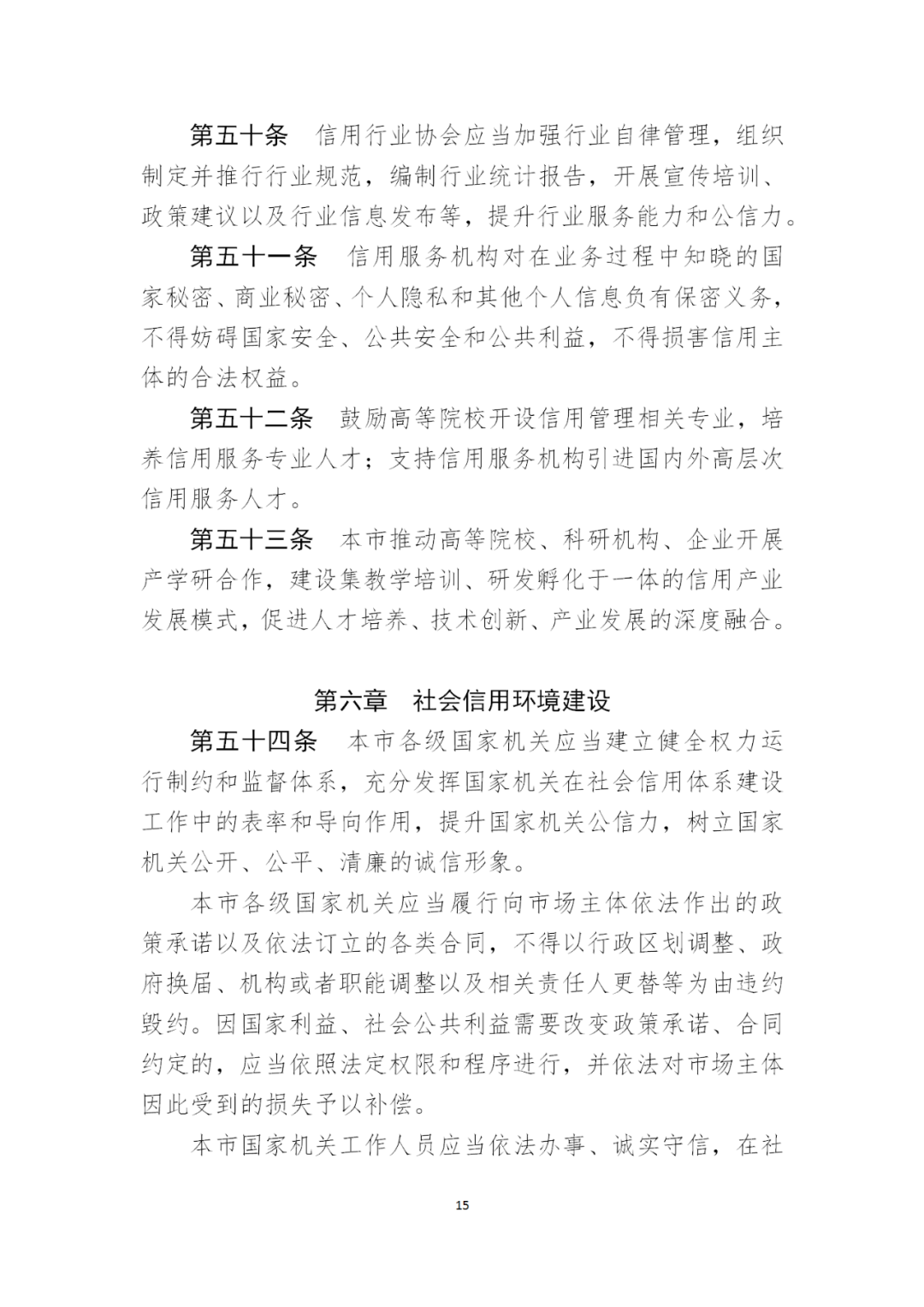 第五十条　信用行业协会应当加强行业自律管理，组织制定并推行行业规范，编制行业统计报告，开展宣传培训、政策建议以及行业信息发布等，提升行业服务能力和公信力。

第五十一条　信用服务机构对在业务过程中知晓的国家秘密、商业秘密、个人隐私和其他个人信息负有保密义务，不得妨碍国家安全、公共安全和公共利益，不得损害信用主体的合法权益。

第五十二条　鼓励高等院校开设信用管理相关专业，培养信用服务专业人才；支持信用服务机构引进国内外高层次信用服务人才。

第五十三条　本市推动高等院校、科研机构、企业开展产学研合作，建设集教学培训、研发孵化于一体的信用产业发展模式，促进人才培养、技术创新、产业发展的深度融合。

第六章　社会信用环境建设

第五十四条　本市各级国家机关应当建立健全权力运行制约和监督体系，充分发挥国家机关在社会信用体系建设工作中的表率和导向作用，提升国家机关公信力，树立国家机关公开、公平、清廉的诚信形象。

本市各级国家机关应当履行向市场主体依法作出的政策承诺以及依法订立的各类合同，不得以行政区划调整、政府换届、机构或者职能调整以及相关责任人更替等为由违约毁约。因国家利益、社会公共利益需要改变政策承诺、合同约定的，应当依照法定权限和程序进行，并依法对市场主体因此受到的损失予以补偿。

本市国家机关工作人员应当依法办事、诚实守信，在社

15